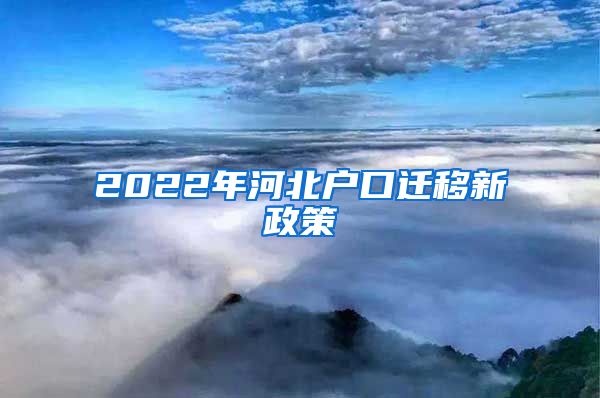 2022年河北户口迁移新政策